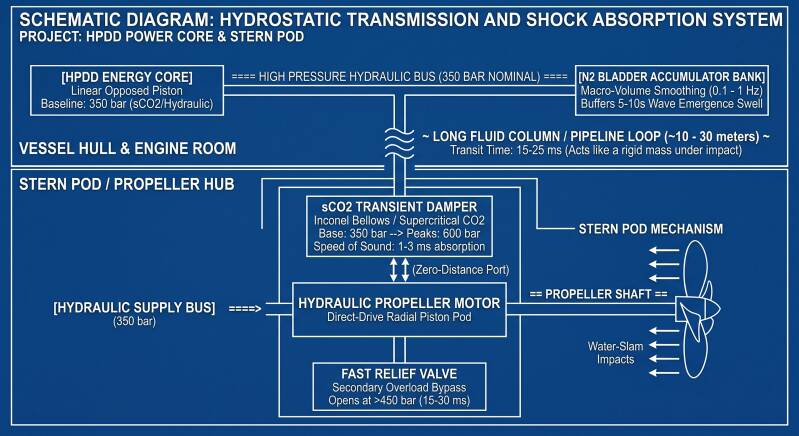 SCHEMATIC DIAGRAM: HYDROSTATIC TRANSMISSION AND SHOCK ABSORPTION SYSTEM
PROJECT: HPDD POWER CORE & STERN POD

[HPDD ENERGY CORE]
Linear Opposed Piston
Baseline: 350 bar (sCO2/Hydraulic)

==== HIGH PRESSURE HYDRAULIC BUS (350 BAR NOMINAL) ====

[N2 BLADDER ACCUMULATOR BANK]
Macro-Volume Smoothing (0.1 - 1 Hz)
Buffers 5-10s Wave Emergence Swell

~ LONG FLUID COLUMN / PIPELINE LOOP (~10 - 30 meters) ~
Transit Time: 15-25 ms (Acts like a rigid mass under impact)

VESSEL HULL & ENGINE ROOM

STERN POD / PROPELLER HUB

sCO2 TRANSIENT DAMPER
Inconel Bellows / Supercritical CO2
Base: 350 bar --> Peaks: 600 bar
Speed of Sound: 1-3 ms absorption

STERN POD MECHANISM

(Zero-Distance Port)

[HYDRAULIC SUPPLY BUS]
(350 bar)

====>

HYDRAULIC PROPELLER MOTOR
Direct-Drive Radial Piston Pod

== PROPELLER SHAFT ==

Water-Slam
Impacts

FAST RELIEF VALVE
Secondary Overload Bypass
Opens at >450 bar (15-30 ms)